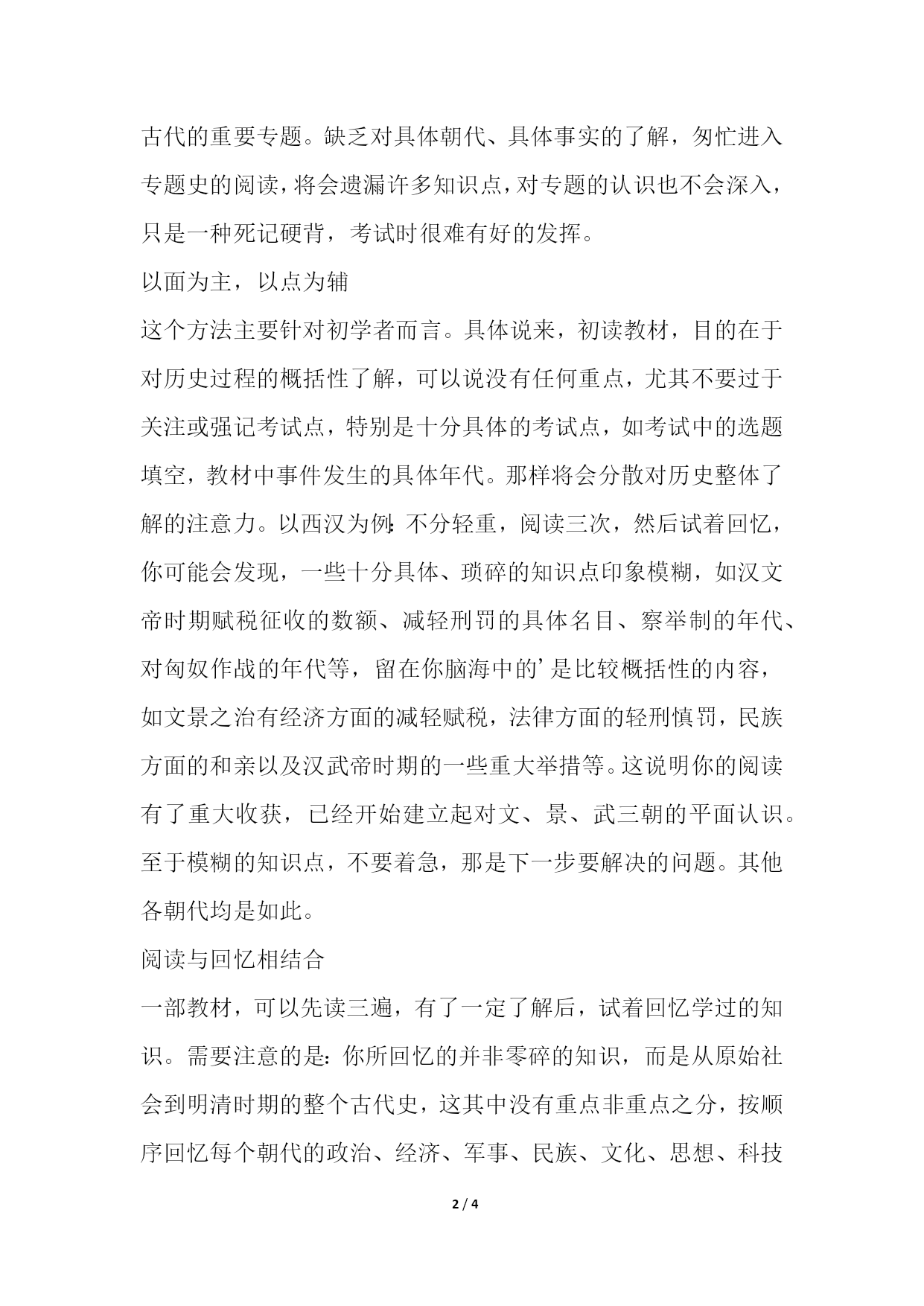 古代的重要专题。缺乏对具体朝代、具体事实的了解，匆忙进入专题史的阅读，将会遗漏许多知识点，对专题的认识也不会深入，只是一种死记硬背，考试时很难有好的发挥。

以面为主，以点为辅

这个方法主要针对初学者而言。具体说来，初读教材，目的在于对历史过程的概括性了解，可以说没有任何重点，尤其不要过于关注或强记考试点，特别是十分具体的考试点，如考试中的选题填空，教材中事件发生的具体年代。那样将会分散对历史整体了解的注意力。以西汉为例:不分轻重，阅读三次，然后试着回忆，你可能会发现，一些十分具体、琐碎的知识点印象模糊，如汉文帝时期赋税征收的数额、减轻刑罚的具体名目、察举制的年代、对匈奴作战的年代等，留在你脑海中的’是比较概括性的内容，如文景之治有经济方面的减轻赋税，法律方面的轻刑慎罚，民族方面的和亲以及汉武帝时期的一些重大举措等。这说明你的阅读有了重大收获，已经开始建立起对文、景、武三朝的平面认识。至于模糊的知识点，不要着急，那是下一步要解决的问题。其他各朝代均是如此。

阅读与回忆相结合

一部教材，可以先读三遍，有了一定了解后，试着回忆学过的知识。需要注意的是:你所回忆的并非零碎的知识，而是从原始社会到明清时期的整个古代史，这其中没有重点非重点之分，按顺序回忆每个朝代的政治、经济、军事、民族、文化、思想、科技

2 / 4